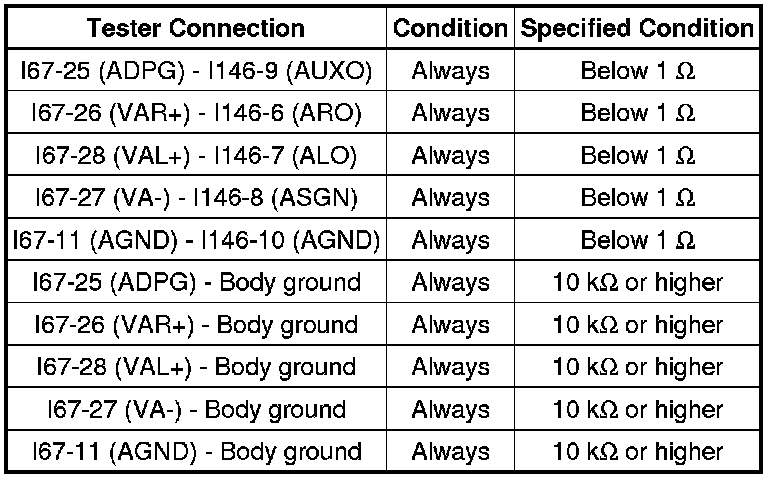 | Tester Connection | Condition | Specified Condition |
|---|---|---|
| I67-25 (ADPG) - I146-9 (AUXO) | Always | Below 1 Ω |
| I67-26 (VAR+) - I146-6 (ARO) | Always | Below 1 Ω |
| I67-28 (VAL+) - I146-7 (ALO) | Always | Below 1 Ω |
| I67-27 (VA-) - I146-8 (ASGN) | Always | Below 1 Ω |
| I67-11 (AGND) - I146-10 (AGND) | Always | Below 1 Ω |
| I67-25 (ADPG) - Body ground | Always | 10 kΩ or higher |
| I67-26 (VAR+) - Body ground | Always | 10 kΩ or higher |
| I67-28 (VAL+) - Body ground | Always | 10 kΩ or higher |
| I67-27 (VA-) - Body ground | Always | 10 kΩ or higher |
| I67-11 (AGND) - Body ground | Always | 10 kΩ or higher |